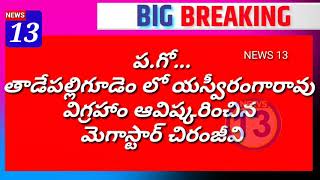 NEWS 13

BIG BREAKING

NEWS 13

ప.గో...
తాడేపల్లిగూడెం లో యస్వీరంగారావు విగ్రహం ఆవిష్కరించిన మెగాస్టార్ చిరంజీవి

NEWS 13